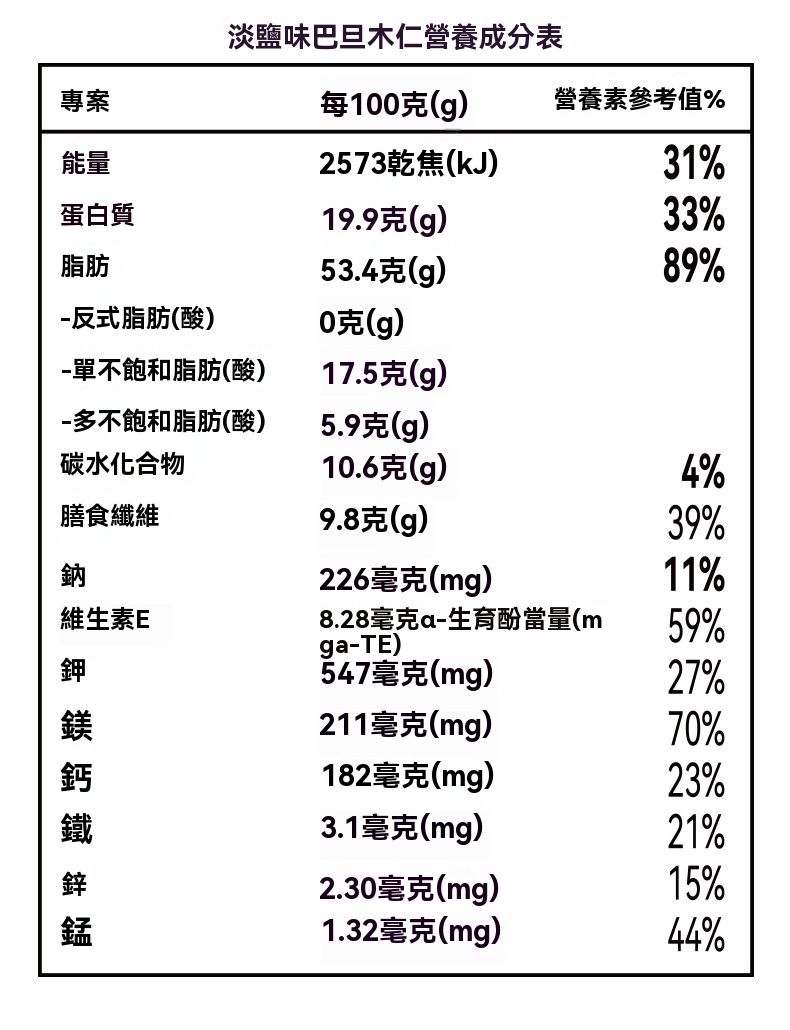 淡鹽味巴旦木仁營養成分表

| 專案 | 每100克(g) | 營養素參考值% |
|---|---|---|
| 能量 | 2573乾焦(kJ) | 31% |
| 蛋白質 | 19.9克(g) | 33% |
| 脂肪 | 53.4克(g) | 89% |
| -反式脂肪(酸) | 0克(g) | |
| -單不飽和脂肪(酸) | 17.5克(g) | |
| -多不飽和脂肪(酸) | 5.9克(g) | |
| 碳水化合物 | 10.6克(g) | 4% |
| 膳食纖維 | 9.8克(g) | 39% |
| 鈉 | 226毫克(mg) | 11% |
| 維生素E | 8.28毫克α-生育酚當量(mga-TE) | 59% |
| 鉀 | 547毫克(mg) | 27% |
| 鎂 | 211毫克(mg) | 70% |
| 鈣 | 182毫克(mg) | 23% |
| 鐵 | 3.1毫克(mg) | 21% |
| 鋅 | 2.30毫克(mg) | 15% |
| 錳 | 1.32毫克(mg) | 44% |